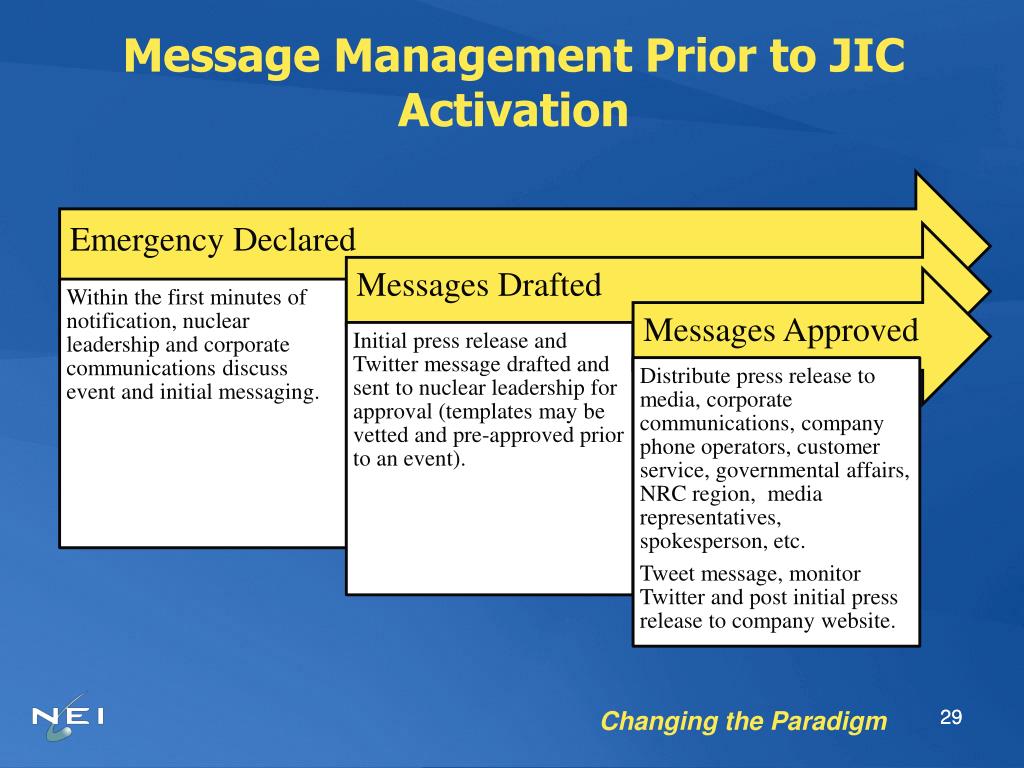 Message Management Prior to JIC Activation

Emergency Declared

Within the first minutes of notification, nuclear leadership and corporate communications discuss event and initial messaging.

Messages Drafted

Initial press release and Twitter message drafted and sent to nuclear leadership for approval (templates may be vetted and pre-approved prior to an event).

Messages Approved

Distribute press release to media, corporate communications, company phone operators, customer service, governmental affairs, NRC region, media representatives, spokesperson, etc.

Tweet message, monitor Twitter and post initial press release to company website.

NEI

Changing the Paradigm

29